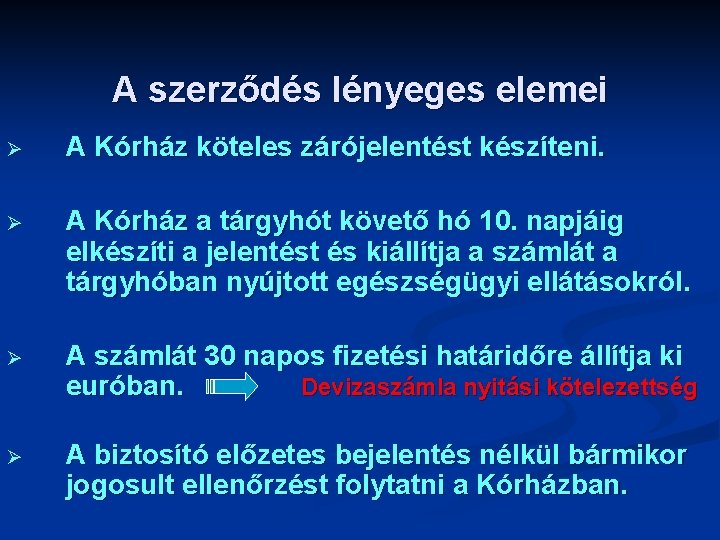 A szerződés lényeges elemei

➢ A Kórház köteles zárójelentést készíteni.

➢ A Kórház a tárgyhót követő hó 10. napjáig elkészíti a jelentést és kiállítja a számlát a tárgyhóban nyújtott egészségügyi ellátásokról.

➢ A számlát 30 napos fizetési határidőre állítja ki euróban. Devizaszámla nyitási kötelezettség

➢ A biztosító előzetes bejelentés nélkül bármikor jogosult ellenőrzést folytatni a Kórházban.